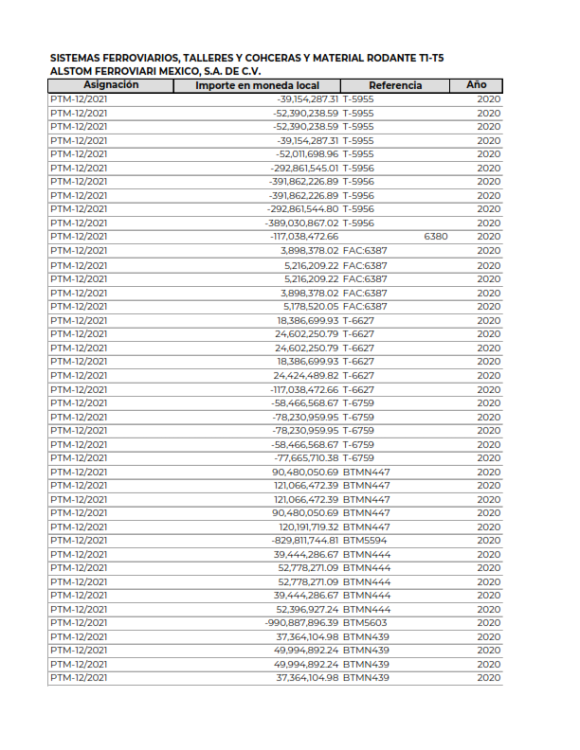 SISTEMAS FERROVIARIOS, TALLERES Y COHCERAS Y MATERIAL RODANTE T1-T5
ALSTOM FERROVIARI MEXICO, S.A. DE C.V.

| Asignación | Importe en moneda local | Referencia | Año |
|---|---|---|---|
| PTM-12/2021 | -39,154,287.31 | T-5955 | 2020 |
| PTM-12/2021 | -52,390,238.59 | T-5955 | 2020 |
| PTM-12/2021 | -52,390,238.59 | T-5955 | 2020 |
| PTM-12/2021 | -39,154,287.31 | T-5955 | 2020 |
| PTM-12/2021 | -52,011,698.96 | T-5955 | 2020 |
| PTM-12/2021 | -292,861,545.01 | T-5956 | 2020 |
| PTM-12/2021 | -391,862,226.89 | T-5956 | 2020 |
| PTM-12/2021 | -391,862,226.89 | T-5956 | 2020 |
| PTM-12/2021 | -292,861,544.80 | T-5956 | 2020 |
| PTM-12/2021 | -389,030,867.02 | T-5956 | 2020 |
| PTM-12/2021 | -117,038,472.66 | 6380 | 2020 |
| PTM-12/2021 | 3,898,378.02 | FAC:6387 | 2020 |
| PTM-12/2021 | 5,216,209.22 | FAC:6387 | 2020 |
| PTM-12/2021 | 5,216,209.22 | FAC:6387 | 2020 |
| PTM-12/2021 | 3,898,378.02 | FAC:6387 | 2020 |
| PTM-12/2021 | 5,178,520.05 | FAC:6387 | 2020 |
| PTM-12/2021 | 18,386,699.93 | T-6627 | 2020 |
| PTM-12/2021 | 24,602,250.79 | T-6627 | 2020 |
| PTM-12/2021 | 24,602,250.79 | T-6627 | 2020 |
| PTM-12/2021 | 18,386,699.93 | T-6627 | 2020 |
| PTM-12/2021 | 24,424,489.82 | T-6627 | 2020 |
| PTM-12/2021 | -117,038,472.66 | T-6627 | 2020 |
| PTM-12/2021 | -58,466,568.67 | T-6759 | 2020 |
| PTM-12/2021 | -78,230,959.95 | T-6759 | 2020 |
| PTM-12/2021 | -78,230,959.95 | T-6759 | 2020 |
| PTM-12/2021 | -58,466,568.67 | T-6759 | 2020 |
| PTM-12/2021 | -77,665,710.38 | T-6759 | 2020 |
| PTM-12/2021 | 90,480,050.69 | BTMN447 | 2020 |
| PTM-12/2021 | 121,066,472.39 | BTMN447 | 2020 |
| PTM-12/2021 | 121,066,472.39 | BTMN447 | 2020 |
| PTM-12/2021 | 90,480,050.69 | BTMN447 | 2020 |
| PTM-12/2021 | 120,191,719.32 | BTMN447 | 2020 |
| PTM-12/2021 | -829,811,744.81 | BTM5594 | 2020 |
| PTM-12/2021 | 39,444,286.67 | BTMN444 | 2020 |
| PTM-12/2021 | 52,778,271.09 | BTMN444 | 2020 |
| PTM-12/2021 | 52,778,271.09 | BTMN444 | 2020 |
| PTM-12/2021 | 39,444,286.67 | BTMN444 | 2020 |
| PTM-12/2021 | 52,396,927.24 | BTMN444 | 2020 |
| PTM-12/2021 | -990,887,896.39 | BTM5603 | 2020 |
| PTM-12/2021 | 37,364,104.98 | BTMN439 | 2020 |
| PTM-12/2021 | 49,994,892.24 | BTMN439 | 2020 |
| PTM-12/2021 | 49,994,892.24 | BTMN439 | 2020 |
| PTM-12/2021 | 37,364,104.98 | BTMN439 | 2020 |